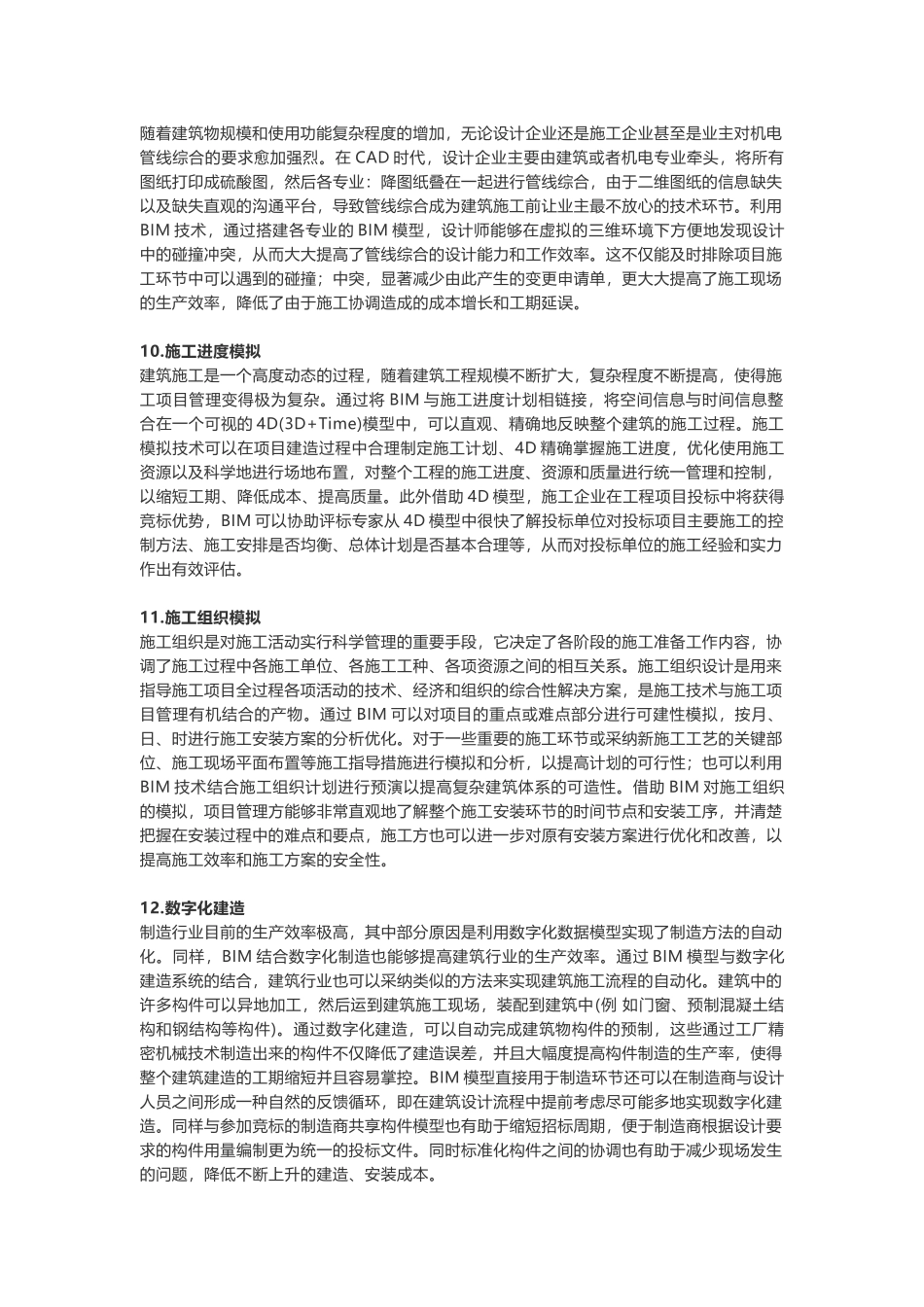 随着建筑物规模和使用功能复杂程度的增加，无论设计企业还是施工企业甚至是业主对机电管线综合的要求愈加强烈。在 CAD 时代，设计企业主要由建筑或者机电专业牵头，将所有图纸打印成硫酸图，然后各专业：降图纸叠在一起进行管线综合，由于二维图纸的信息缺失以及缺失直观的沟通平台，导致管线综合成为建筑施工前让业主最不放心的技术环节。利用 BIM 技术，通过搭建各专业的 BIM 模型，设计师能够在虚拟的三维环境下方便地发现设计中的碰撞冲突，从而大大提高了管线综合的设计能力和工作效率。这不仅能及时排除项目施工环节中可以遇到的碰撞；中突，显著减少由此产生的变更申请单，更大大提高了施工现场的生产效率，降低了由于施工协调造成的成本增长和工期延误。

10.施工进度模拟
建筑施工是一个高度动态的过程，随着建筑工程规模不断扩大，复杂程度不断提高，使得施工项目管理变得极为复杂。通过将 BIM 与施工进度计划相链接，将空间信息与时间信息整合在一个可视的 4D(3D+Time)模型中，可以直观、精确地反映整个建筑的施工过程。施工模拟技术可以在项目建造过程中合理制定施工计划、4D 精确掌握施工进度，优化使用施工资源以及科学地进行场地布置，对整个工程的施工进度、资源和质量进行统一管理和控制，以缩短工期、降低成本、提高质量。此外借助 4D 模型，施工企业在工程项目投标中将获得竞标优势，BIM 可以协助评标专家从 4D 模型中很快了解投标单位对投标项目主要施工的控制方法、施工安排是否均衡、总体计划是否基本合理等，从而对投标单位的施工经验和实力作出有效评估。

11.施工组织模拟
施工组织是对施工活动实行科学管理的重要手段，它决定了各阶段的施工准备工作内容，协调了施工过程中各施工单位、各施工工种、各项资源之间的相互关系。施工组织设计是用来指导施工项目全过程各项活动的技术、经济和组织的综合性解决方案，是施工技术与施工项目管理有机结合的产物。通过 BIM 可以对项目的重点或难点部分进行可建性模拟，按月、日、时进行施工安装方案的分析优化。对于一些重要的施工环节或采纳新施工工艺的关键部位、施工现场平面布置等施工指导措施进行模拟和分析，以提高计划的可行性；也可以利用 BIM 技术结合施工组织计划进行预演以提高复杂建筑体系的可造性。借助 BIM 对施工组织的模拟，项目管理方能够非常直观地了解整个施工安装环节的时间节点和安装工序，并清楚把握在安装过程中的难点和要点，施工方也可以进一步对原有安装方案进行优化和改善，以提高施工效率和施工方案的安全性。

12.数字化建造
制造行业目前的生产效率极高，其中部分原因是利用数字化数据模型实现了制造方法的自动化。同样，BIM 结合数字化制造也能够提高建筑行业的生产效率。通过 BIM 模型与数字化建造系统的结合，建筑行业也可以采纳类似的方法来实现建筑施工流程的自动化。建筑中的许多构件可以异地加工，然后运到建筑施工现场，装配到建筑中(例 如门窗、预制混凝土结构和钢结构等构件)。通过数字化建造，可以自动完成建筑物构件的预制，这些通过工厂精密机械技术制造出来的构件不仅降低了建造误差，并且大幅度提高构件制造的生产率，使得整个建筑建造的工期缩短并且容易掌控。BIM 模型直接用于制造环节还可以在制造商与设计人员之间形成一种自然的反馈循环，即在建筑设计流程中提前考虑尽可能多地实现数字化建造。同样与参加竞标的制造商共享构件模型也有助于缩短招标周期，便于制造商根据设计要求的构件用量编制更为统一的投标文件。同时标准化构件之间的协调也有助于减少现场发生的问题，降低不断上升的建造、安装成本。